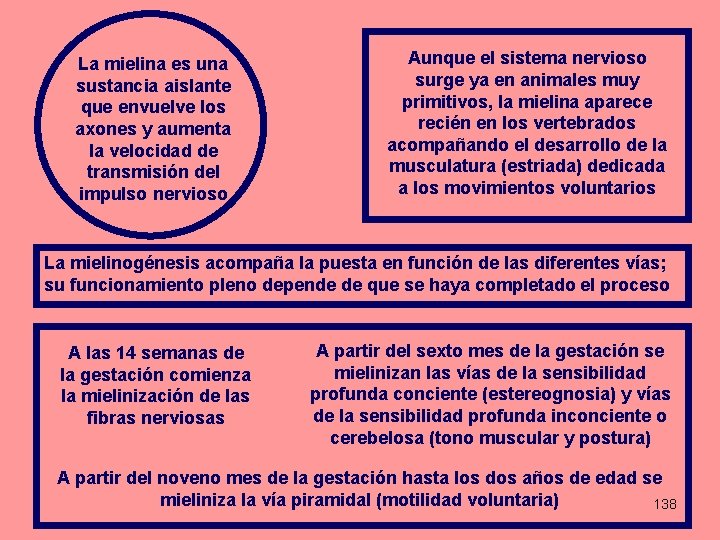 La mielina es una sustancia aislante que envuelve los axones y aumenta la velocidad de transmisión del impulso nervioso

Aunque el sistema nervioso surge ya en animales muy primitivos, la mielina aparece recién en los vertebrados acompañando el desarrollo de la musculatura (estriada) dedicada a los movimientos voluntarios

La mielinogénesis acompaña la puesta en función de las diferentes vías; su funcionamiento pleno depende de que se haya completado el proceso

A las 14 semanas de la gestación comienza la mielinización de las fibras nerviosas

A partir del sexto mes de la gestación se mielinizan las vías de la sensibilidad profunda conciente (estereognosia) y vías de la sensibilidad profunda inconciente o cerebelosa (tono muscular y postura)

A partir del noveno mes de la gestación hasta los dos años de edad se mieliniza la vía piramidal (motilidad voluntaria)

138